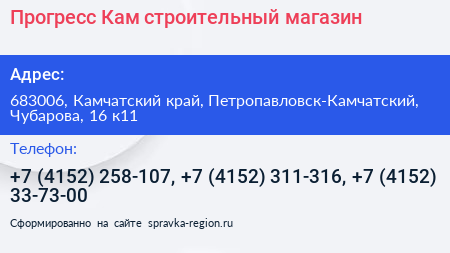 Прогресс Кам строительный магазин

Адрес:

683006, Камчатский край, Петропавловск-Камчатский, Чубарова, 16 к11

Телефон:

+7 (4152) 258-107, +7 (4152) 311-316, +7 (4152) 33-73-00

Сформированно на сайте spravka-region.ru